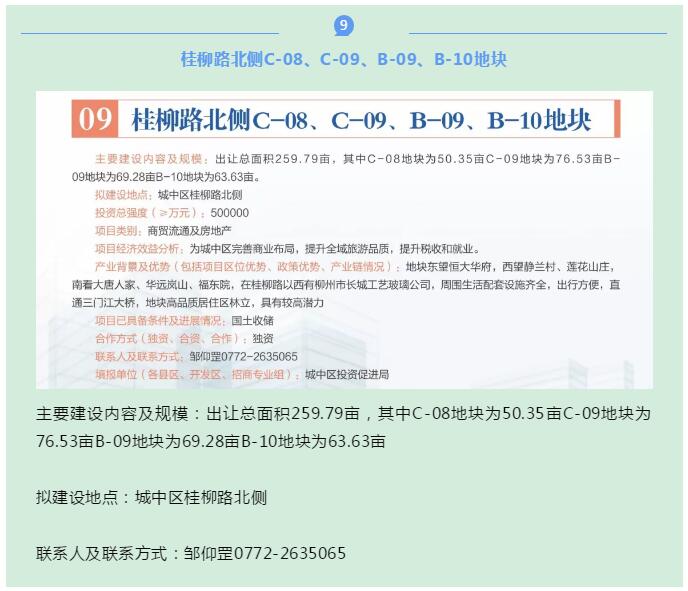 9

桂柳路北侧C-08、C-09、B-09、B-10地块

09 桂柳路北侧C-08、C-09、B-09、B-10地块

主要建设内容及规模：出让总面积259.79亩，其中C-08地块为50.35亩C-09地块为76.53亩B-09地块为69.28亩B-10地块为63.63亩。

拟建设地点：城中区桂柳路北侧

投资总强度（≥万元）：500000

项目类别：商贸流通及房地产

项目经济效益分析：为城中区完善商业布局，提升全域旅游品质，提升税收和就业。

产业背景及优势（包括项目区位优势、政策优势、产业链情况）：地块东望恒大华府，西望静兰村、莲花山庄，南看大唐人家、华远岚山、福东院，在桂柳路以西有柳州市长城工艺玻璃公司，周围生活配套设施齐全，出行方便，直通三门江大桥，地块高品质居住区林立，具有较高潜力

项目已具备条件及进展情况：国土收储

合作方式（独资、合资、合作）：独资

联系人及联系方式：邹仰罡0772-2635065

填报单位（各县区、开发区、招商专业组）：城中区投资促进局

主要建设内容及规模：出让总面积259.79亩，其中C-08地块为50.35亩C-09地块为76.53亩B-09地块为69.28亩B-10地块为63.63亩

拟建设地点：城中区桂柳路北侧

联系人及联系方式：邹仰罡0772-2635065